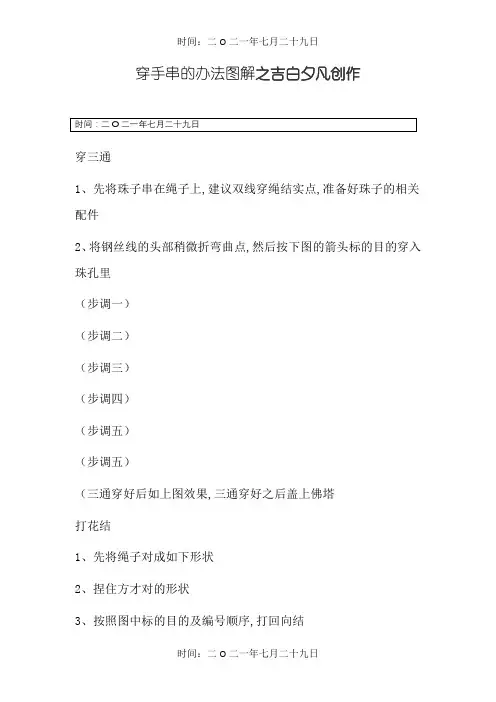 时间：二O二一年七月二十九日

穿手串的办法图解之吉白夕凡创作

时间：二O二一年七月二十九日

穿三通

1、先将珠子串在绳子上，建议双线穿绳结实点，准备好珠子的相关配件

2、将钢丝线的头部稍微折弯曲点，然后按下图的箭头标的目的穿入珠孔里

（步调一）

（步调二）

（步调三）

（步调四）

（步调五）

（步调五）

（三通穿好后如上图效果，三通穿好之后盖上佛塔

打花结

1、先将绳子对成如下形状

2、捏住方才对的形状

3、按照图中标的目的及编号顺序，打回向结

时间：二O二一年七月二十九日